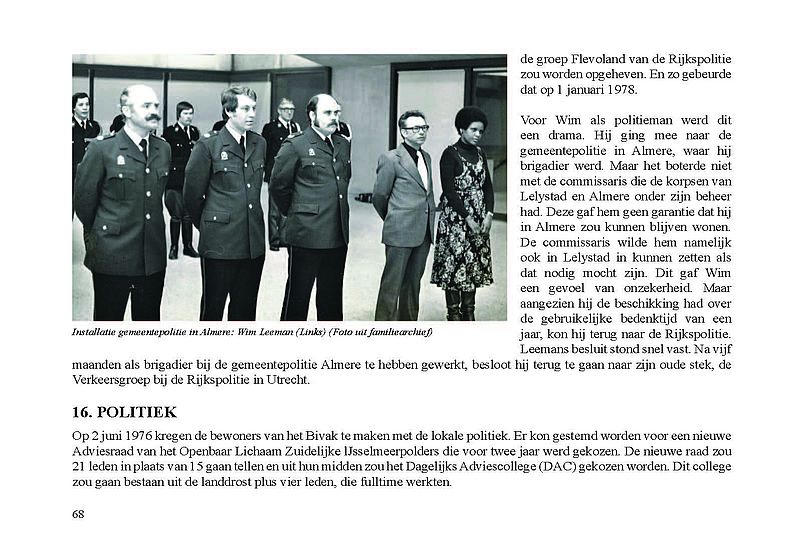 Installatie gemeentepolitie in Almere: Wim Leeman (Links) (Foto uit familiearchief)

de groep Flevoland van de Rijkspolitie zou worden opgeheven. En zo gebeurde dat op 1 januari 1978.

Voor Wim als politieman werd dit een drama. Hij ging mee naar de gemeentepolitie in Almere, waar hij brigadier werd. Maar het boterde niet met de commissaris die de korpsen van Lelystad en Almere onder zijn beheer had. Deze gaf hem geen garantie dat hij in Almere zou kunnen blijven wonen. De commissaris wilde hem namelijk ook in Lelystad in kunnen zetten als dat nodig mocht zijn. Dit gaf Wim een gevoel van onzekerheid. Maar aangezien hij de beschikking had over de gebruikelijke bedenktijd van een jaar, kon hij terug naar de Rijkspolitie. Leemans besluit stond snel vast. Na vijf maanden als brigadier bij de gemeentepolitie Almere te hebben gewerkt, besloot hij terug te gaan naar zijn oude stek, de Verkeersgroep bij de Rijkspolitie in Utrecht.

16. POLITIEK

Op 2 juni 1976 kregen de bewoners van het Bivak te maken met de lokale politiek. Er kon gestemd worden voor een nieuwe Adviesraad van het Openbaar Lichaam Zuidelijke IJsselmeerpolders die voor twee jaar werd gekozen. De nieuwe raad zou 21 leden in plaats van 15 gaan tellen en uit hun midden zou het Dagelijks Adviescollege (DAC) gekozen worden. Dit college zou gaan bestaan uit de landdrost plus vier leden, die fulltime werkten.

68